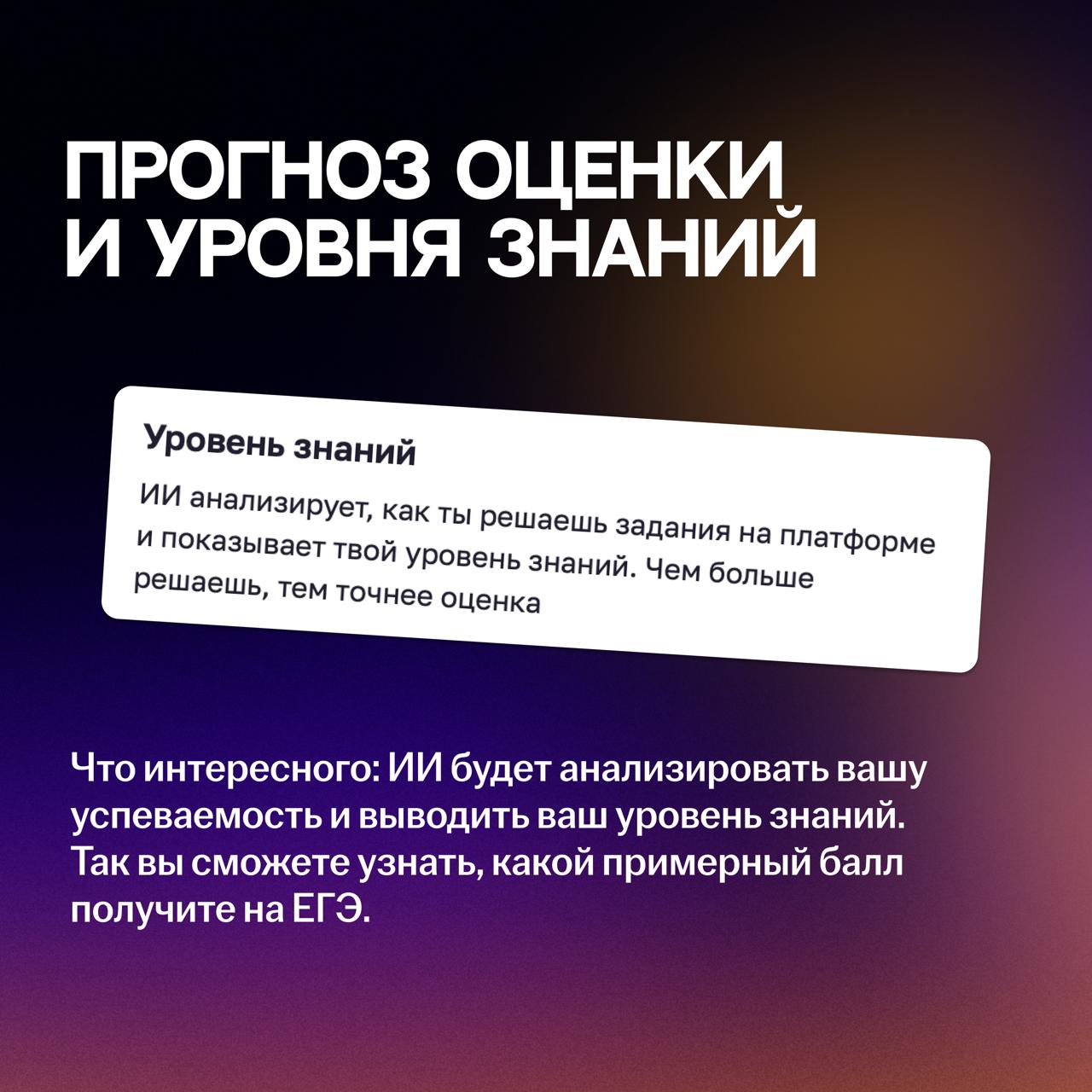 ПРОГНОЗ ОЦЕНКИ И УРОВНЯ ЗНАНИЙ

Уровень знаний

ИИ анализирует, как ты решаешь задания на платформе и показывает твой уровень знаний. Чем больше решаешь, тем точнее оценка

Что интересного: ИИ будет анализировать вашу успеваемость и выводить ваш уровень знаний. Так вы сможете узнать, какой примерный балл получите на ЕГЭ.